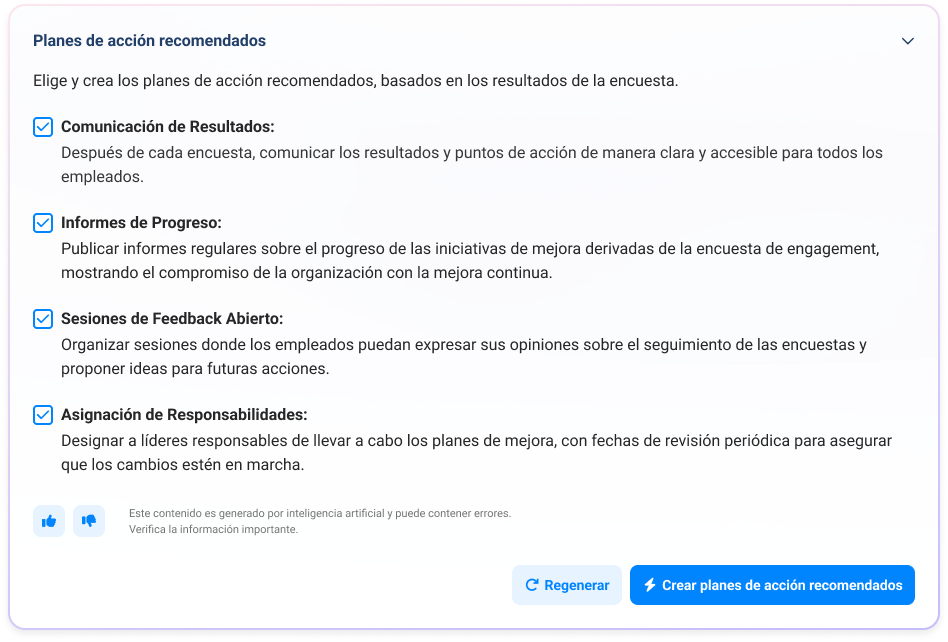 Planes de acción recomendados

Elige y crea los planes de acción recomendados, basados en los resultados de la encuesta.

Comunicación de Resultados:
Después de cada encuesta, comunicar los resultados y puntos de acción de manera clara y accesible para todos los empleados.

Informes de Progreso:
Publicar informes regulares sobre el progreso de las iniciativas de mejora derivadas de la encuesta de engagement, mostrando el compromiso de la organización con la mejora continua.

Sesiones de Feedback Abierto:
Organizar sesiones donde los empleados puedan expresar sus opiniones sobre el seguimiento de las encuestas y proponer ideas para futuras acciones.

Asignación de Responsabilidades:
Designar a líderes responsables de llevar a cabo los planes de mejora, con fechas de revisión periódica para asegurar que los cambios estén en marcha.

Este contenido es generado por inteligencia artificial y puede contener errores.
Verifica la información importante.

Regenerar

Crear planes de acción recomendados